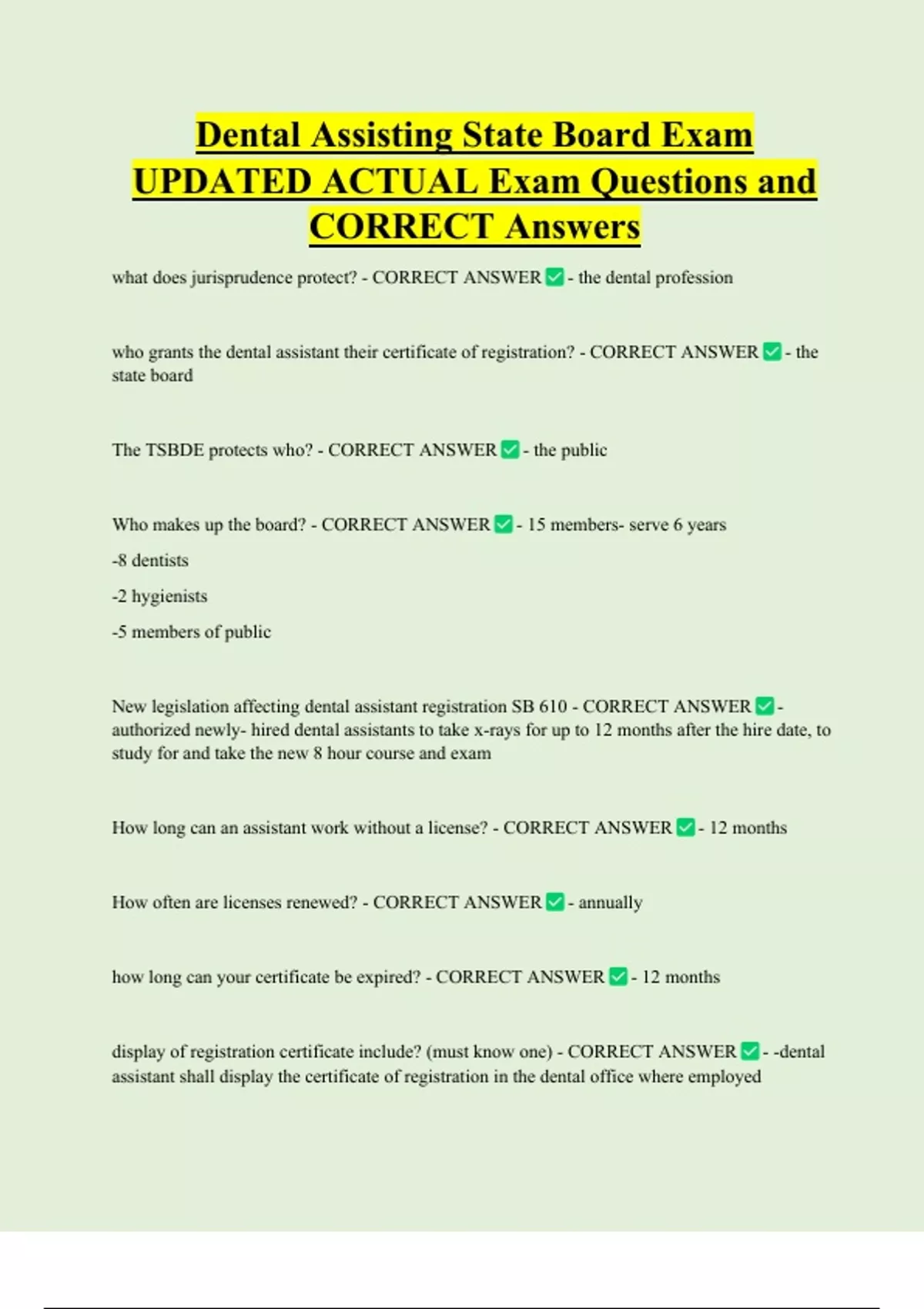 Dental Assisting State Board Exam UPDATED ACTUAL Exam Questions and CORRECT Answers

what does jurisprudence protect? - CORRECT ANSWER ✅ - the dental profession

who grants the dental assistant their certificate of registration? - CORRECT ANSWER ✅ - the state board

The TSBDE protects who? - CORRECT ANSWER ✅ - the public

Who makes up the board? - CORRECT ANSWER ✅ - 15 members- serve 6 years

-8 dentists

-2 hygienists

-5 members of public

New legislation affecting dental assistant registration SB 610 - CORRECT ANSWER ✅ - authorized newly- hired dental assistants to take x-rays for up to 12 months after the hire date, to study for and take the new 8 hour course and exam

How long can an assistant work without a license? - CORRECT ANSWER ✅ - 12 months

How often are licenses renewed? - CORRECT ANSWER ✅ - annually

how long can your certificate be expired? - CORRECT ANSWER ✅ - 12 months

display of registration certificate include? (must know one) - CORRECT ANSWER ✅ - -dental assistant shall display the certificate of registration in the dental office where employed